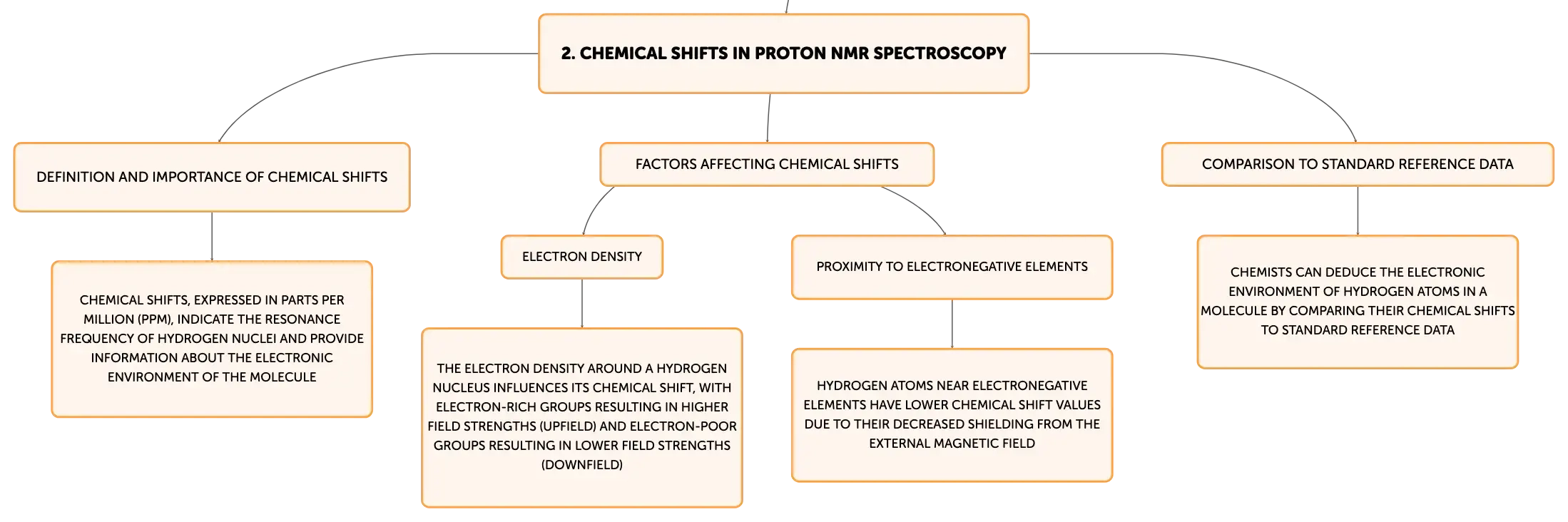 2. CHEMICAL SHIFTS IN PROTON NMR SPECTROSCOPY

DEFINITION AND IMPORTANCE OF CHEMICAL SHIFTS

CHEMICAL SHIFTS, EXPRESSED IN PARTS PER MILLION (PPM), INDICATE THE RESONANCE FREQUENCY OF HYDROGEN NUCLEI AND PROVIDE INFORMATION ABOUT THE ELECTRONIC ENVIRONMENT OF THE MOLECULE

FACTORS AFFECTING CHEMICAL SHIFTS

ELECTRON DENSITY

THE ELECTRON DENSITY AROUND A HYDROGEN NUCLEUS INFLUENCES ITS CHEMICAL SHIFT, WITH ELECTRON-RICH GROUPS RESULTING IN HIGHER FIELD STRENGTHS (UPFIELD) AND ELECTRON-POOR GROUPS RESULTING IN LOWER FIELD STRENGTHS (DOWNFIELD)

PROXIMITY TO ELECTRONEGATIVE ELEMENTS

HYDROGEN ATOMS NEAR ELECTRONEGATIVE ELEMENTS HAVE LOWER CHEMICAL SHIFT VALUES DUE TO THEIR DECREASED SHIELDING FROM THE EXTERNAL MAGNETIC FIELD

COMPARISON TO STANDARD REFERENCE DATA

CHEMISTS CAN DEDUCE THE ELECTRONIC ENVIRONMENT OF HYDROGEN ATOMS IN A MOLECULE BY COMPARING THEIR CHEMICAL SHIFTS TO STANDARD REFERENCE DATA